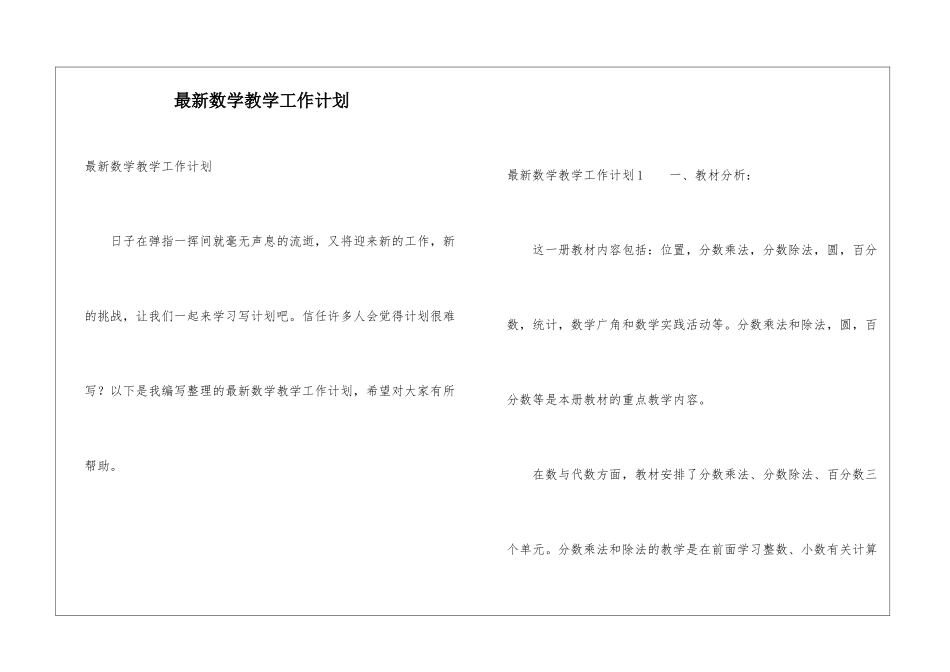 最新数学教学工作计划

最新数学教学工作计划

日子在弹指一挥间就毫无声息的流逝，又将迎来新的工作，新的挑战，让我们一起来学习写计划吧。信任许多人会觉得计划很难写？以下是我编写整理的最新数学教学工作计划，希望对大家有所帮助。

最新数学教学工作计划1　　一、教材分析：

这一册教材内容包括：位置，分数乘法，分数除法，圆，百分数，统计，数学广角和数学实践活动等。分数乘法和除法，圆，百分数等是本册教材的重点教学内容。

在数与代数方面，教材安排了分数乘法、分数除法、百分数三个单元。分数乘法和除法的教学是在前面学习整数、小数有关计算